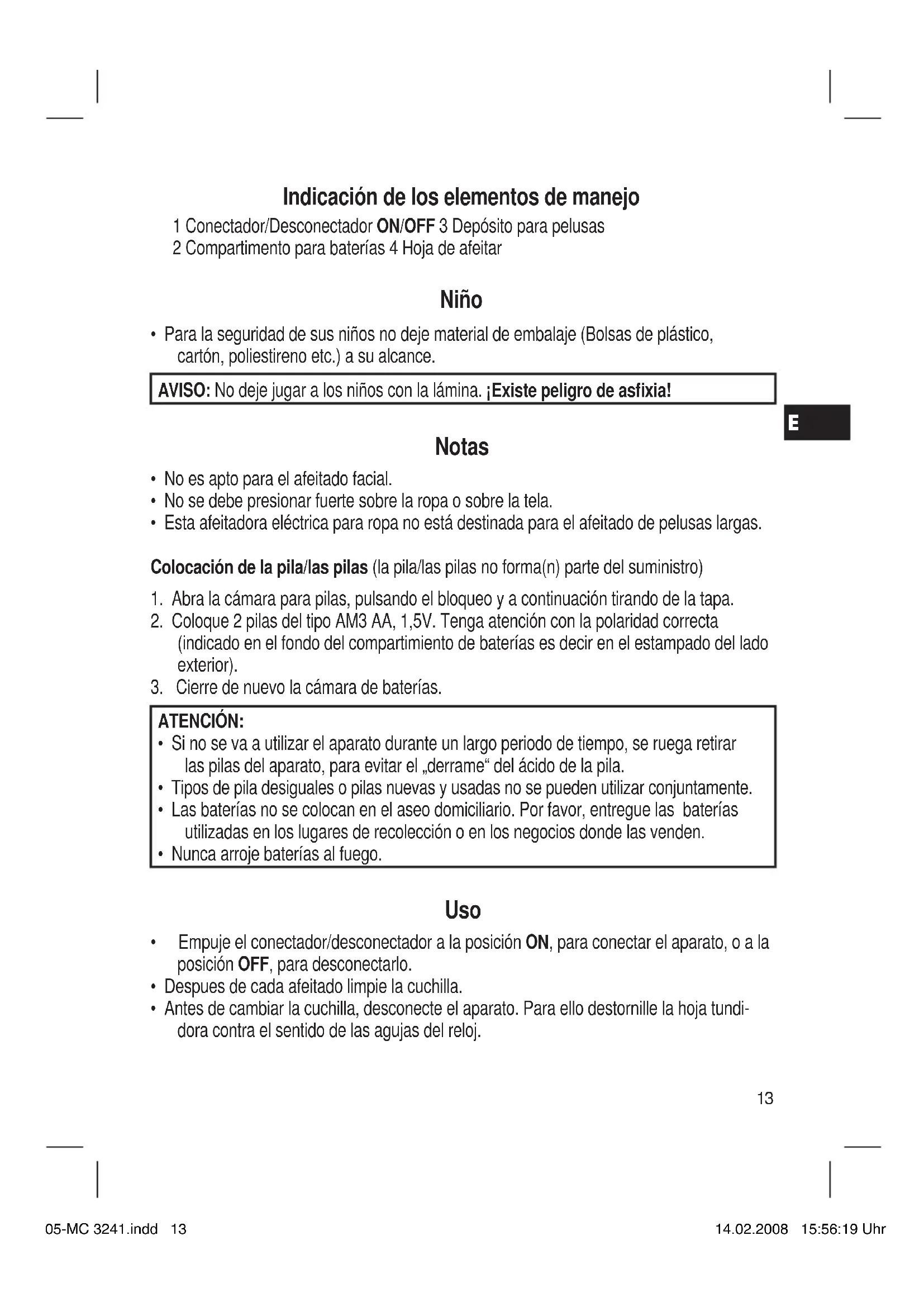 Indicación de los elementos de manejo

1 Conectador/Desconectador ON/OFF 3 Depósito para pelusas
2 Compartimento para baterías 4 Hoja de afeitar

Niño

• Para la seguridad de sus niños no deje material de embalaje (Bolsas de plástico, cartón, poliestireno etc.) a su alcance.

AVISO: No deje jugar a los niños con la lámina. ¡Existe peligro de asfixia!

E

Notas

• No es apto para el afeitado facial.
• No se debe presionar fuerte sobre la ropa o sobre la tela.
• Esta afeitadora eléctrica para ropa no está destinada para el afeitado de pelusas largas.

Colocación de la pila/las pilas (la pila/las pilas no forma(n) parte del suministro)

1. Abra la cámara para pilas, pulsando el bloqueo y a continuación tirando de la tapa.
2. Coloque 2 pilas del tipo AM3 AA, 1,5V. Tenga atención con la polaridad correcta (indicado en el fondo del compartimiento de baterías es decir en el estampado del lado exterior).
3. Cierre de nuevo la cámara de baterías.

ATENCIÓN:
• Si no se va a utilizar el aparato durante un largo periodo de tiempo, se ruega retirar las pilas del aparato, para evitar el „derrame“ del ácido de la pila.
• Tipos de pila desiguales o pilas nuevas y usadas no se pueden utilizar conjuntamente.
• Las baterías no se colocan en el aseo domiciliario. Por favor, entregue las baterías utilizadas en los lugares de recolección o en los negocios donde las venden.
• Nunca arroje baterías al fuego.

Uso

• Empuje el conectador/desconectador a la posición ON, para conectar el aparato, o a la posición OFF, para desconectarlo.
• Despues de cada afeitado limpie la cuchilla.
• Antes de cambiar la cuchilla, desconecte el aparato. Para ello destornille la hoja tundidora contra el sentido de las agujas del reloj.

13

05-MC 3241.indd 13

14.02.2008 15:56:19 Uhr